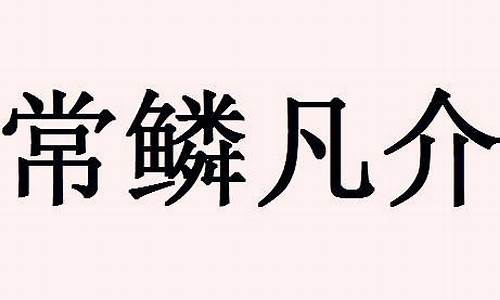 常鳞凡介